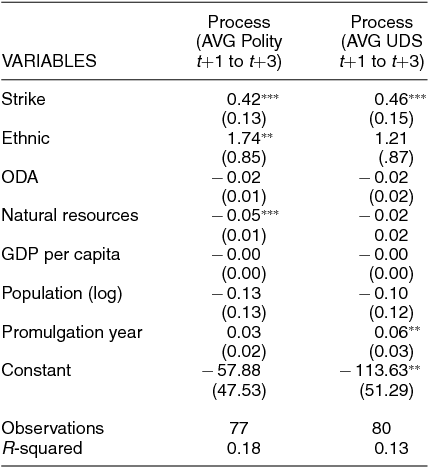 | VARIABLES | Process (AVG Polity $t$+1 to $t$+3) | Process (AVG UDS $t$+1 to $t$+3) |
|---|---|---|
| Strike | 0.42*** | 0.46*** |
| | (0.13) | (0.15) |
| Ethnic | 1.74** | 1.21 |
| | (0.85) | (.87) |
| ODA | − 0.02 | − 0.02 |
| | (0.01) | (0.02) |
| Natural resources | − 0.05*** | − 0.02 |
| | (0.01) | 0.02 |
| GDP per capita | − 0.00 | − 0.00 |
| | (0.00) | (0.00) |
| Population (log) | − 0.13 | − 0.10 |
| | (0.13) | (0.12) |
| Promulgation year | 0.03 | 0.06** |
| | (0.02) | (0.03) |
| Constant | − 57.88 | − 113.63** |
| | (47.53) | (51.29) |
| Observations | 77 | 80 |
| $R$-squared | 0.18 | 0.13 |